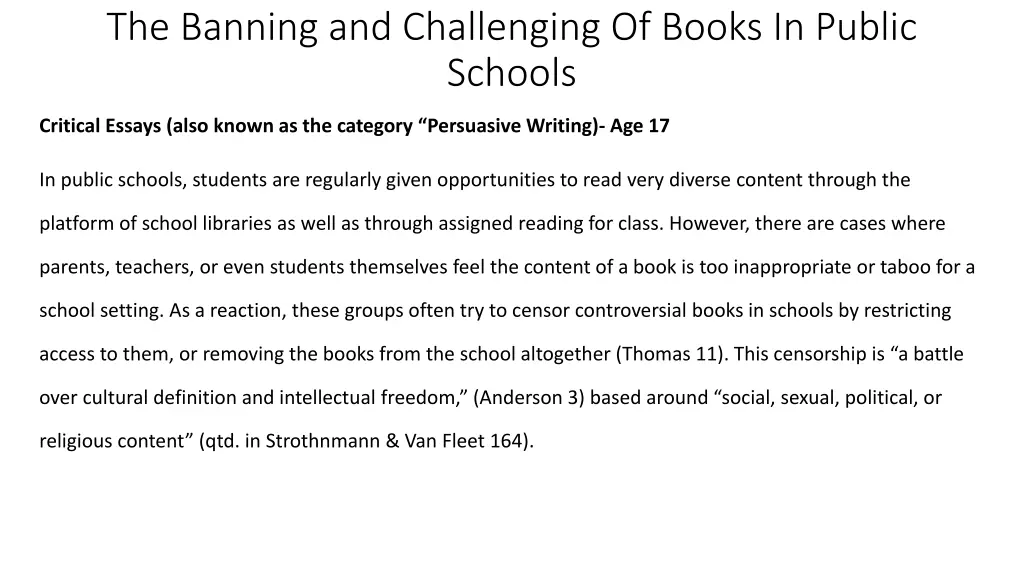 The Banning and Challenging Of Books In Public Schools

Critical Essays (also known as the category “Persuasive Writing)- Age 17

In public schools, students are regularly given opportunities to read very diverse content through the platform of school libraries as well as through assigned reading for class. However, there are cases where parents, teachers, or even students themselves feel the content of a book is too inappropriate or taboo for a school setting. As a reaction, these groups often try to censor controversial books in schools by restricting access to them, or removing the books from the school altogether (Thomas 11). This censorship is “a battle over cultural definition and intellectual freedom,” (Anderson 3) based around “social, sexual, political, or religious content” (qtd. in Strothnmann & Van Fleet 164).